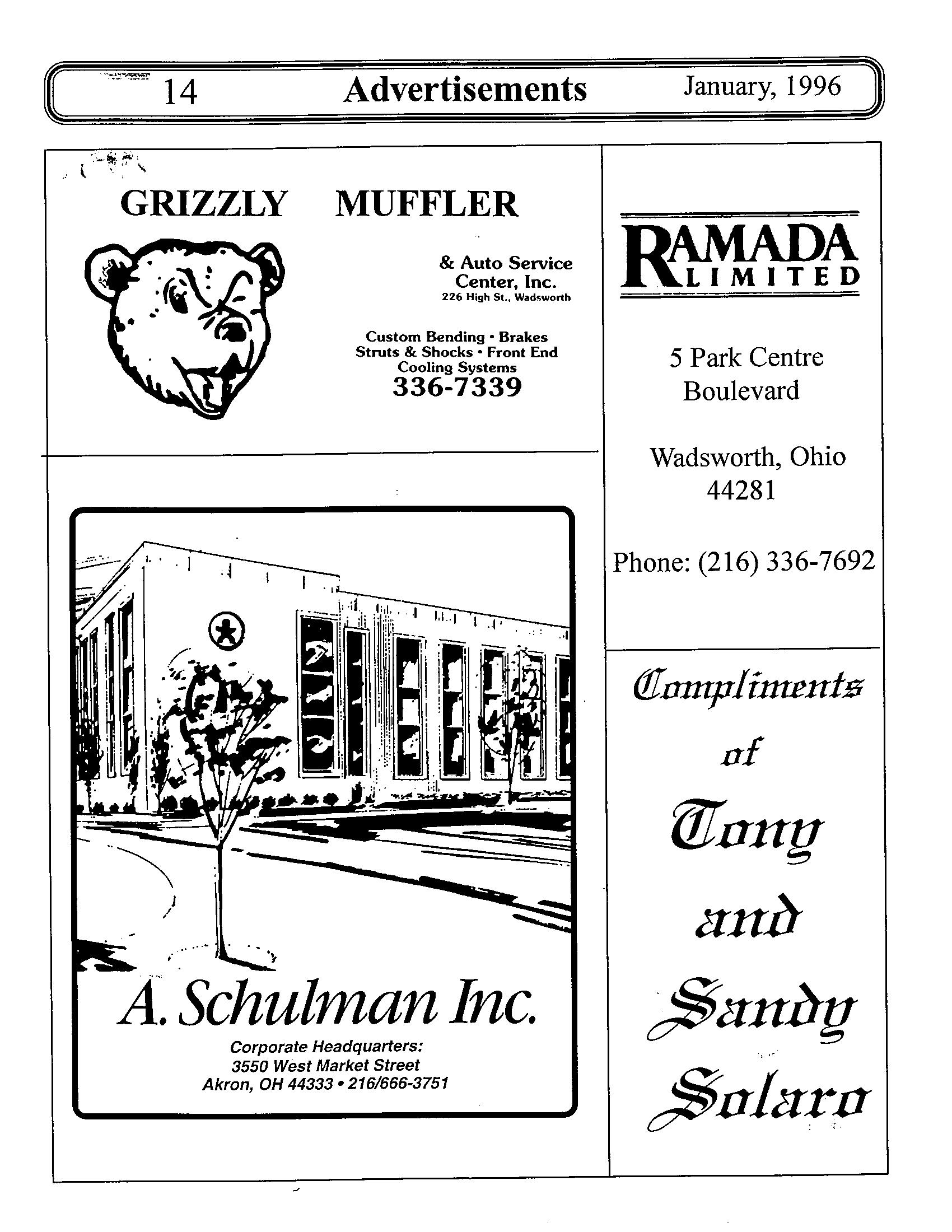 14 Advertisements January, 1996

GRIZZLY MUFFLER

& Auto Service Center, Inc.
226 High St., Wadsworth

Custom Bending • Brakes
Struts & Shocks • Front End
Cooling Systems
336-7339

A. Schulman Inc.
Corporate Headquarters:
3550 West Market Street
Akron, OH 44333 • 216/666-3751

RAMADA LIMITED

5 Park Centre Boulevard

Wadsworth, Ohio 44281

Phone: (216) 336-7692

Compliments of Tony and Sandy Solaro